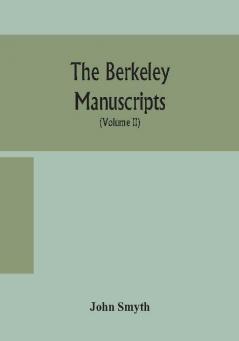 The Berkeley Manuscripts

(Volume II)

John Smyth